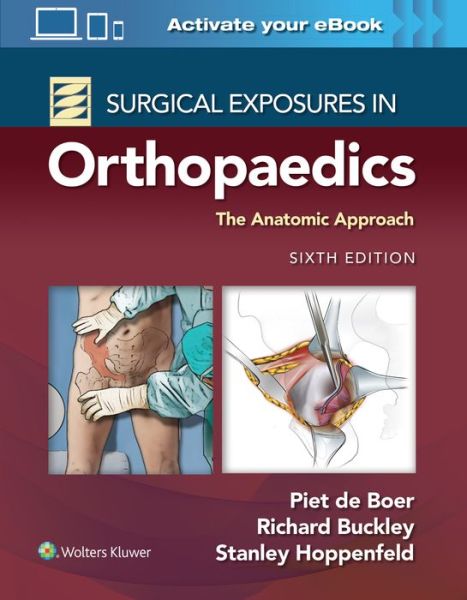 Activate your eBook

SURGICAL EXPOSURES IN

Orthopaedics

The Anatomic Approach

SIXTH EDITION

Piet de Boer
Richard Buckley
Stanley Hoppenfeld

Wolters Kluwer